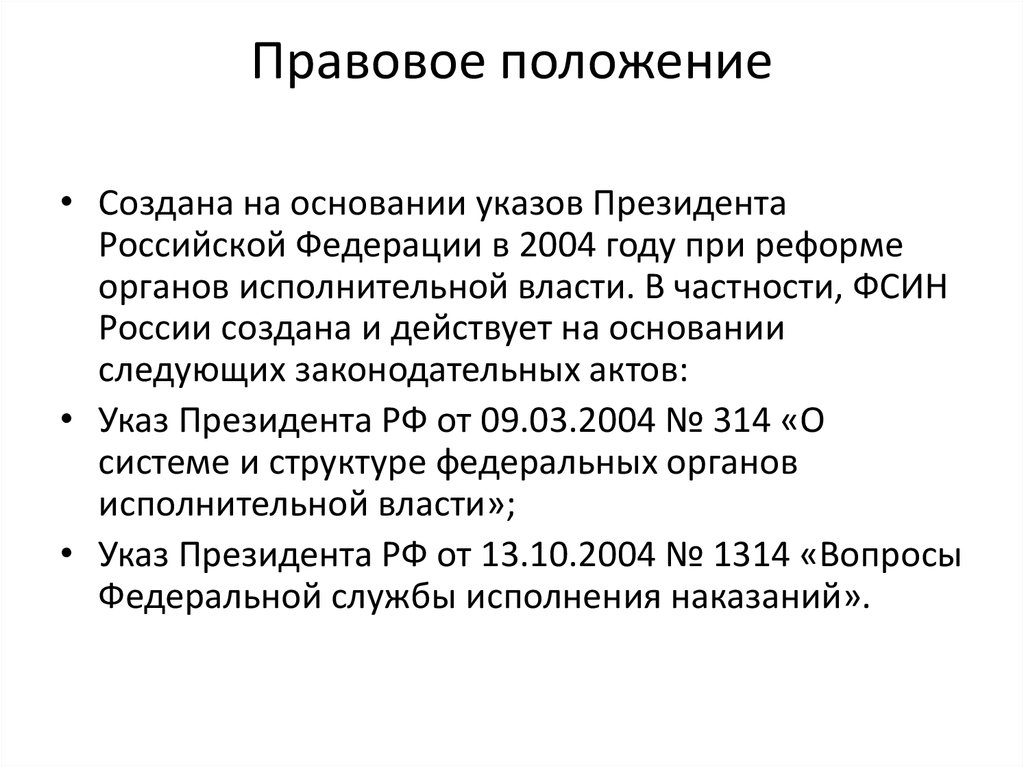 Правовое положение

• Создана на основании указов Президента Российской Федерации в 2004 году при реформе органов исполнительной власти. В частности, ФСИН России создана и действует на основании следующих законодательных актов:
• Указ Президента РФ от 09.03.2004 № 314 «О системе и структуре федеральных органов исполнительной власти»;
• Указ Президента РФ от 13.10.2004 № 1314 «Вопросы Федеральной службы исполнения наказаний».